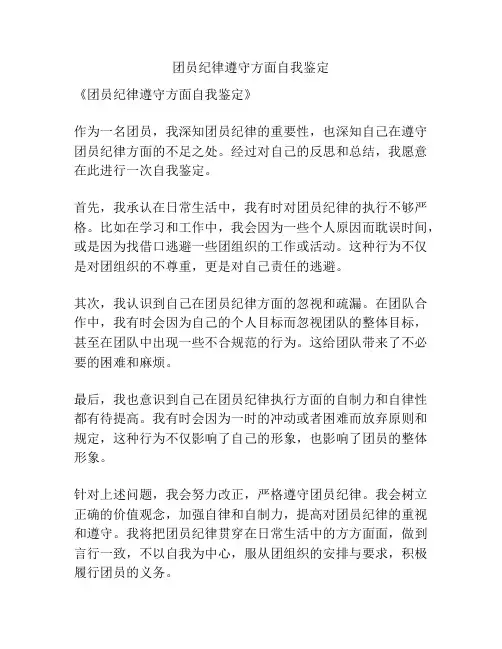 团员纪律遵守方面自我鉴定

《团员纪律遵守方面自我鉴定》

作为一名团员，我深知团员纪律的重要性，也深知自己在遵守团员纪律方面的不足之处。经过对自己的反思和总结，我愿意在此进行一次自我鉴定。

首先，我承认在日常生活中，我有时对团员纪律的执行不够严格。比如在学习和工作中，我会因为一些个人原因而耽误时间，或是因为找借口逃避一些团组织的工作或活动。这种行为不仅是对团组织的不尊重，更是对自己责任的逃避。

其次，我认识到自己在团员纪律方面的忽视和疏漏。在团队合作中，我有时会因为自己的个人目标而忽视团队的整体目标，甚至在团队中出现一些不合规范的行为。这给团队带来了不必要的困难和麻烦。

最后，我也意识到自己在团员纪律执行方面的自制力和自律性都有待提高。我有时会因为一时的冲动或者困难而放弃原则和规定，这种行为不仅影响了自己的形象，也影响了团员的整体形象。

针对上述问题，我会努力改正，严格遵守团员纪律。我会树立正确的价值观念，加强自律和自制力，提高对团员纪律的重视和遵守。我将把团员纪律贯穿在日常生活中的方方面面，做到言行一致，不以自我为中心，服从团组织的安排与要求，积极履行团员的义务。